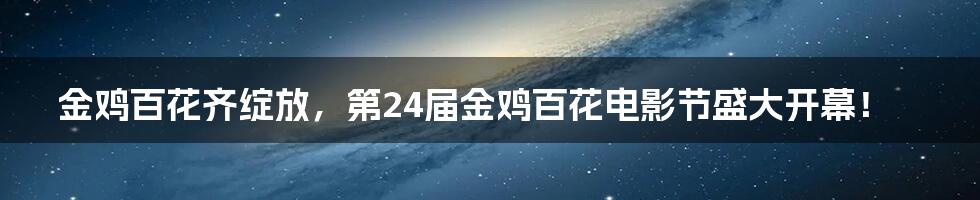 金鸡百花齐绽放，第24届金鸡百花电影节盛大开幕！